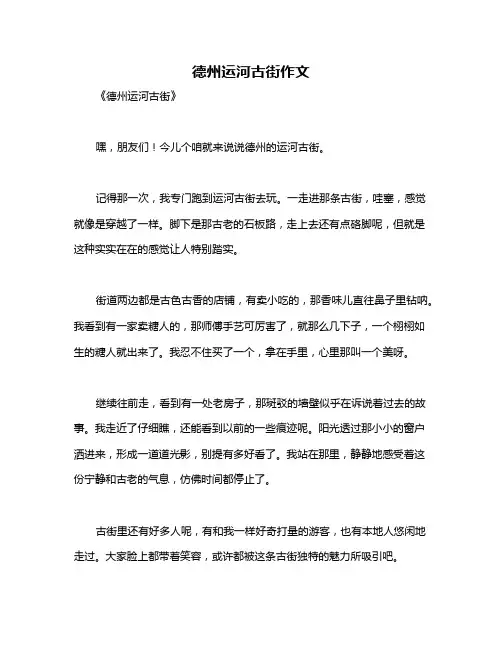 德州运河古街作文

《德州运河古街》

嘿，朋友们！今儿个咱就来说说德州的运河古街。

记得那一次，我专门跑到运河古街去玩。一走进那条古街，哇塞，感觉就像是穿越了一样。脚下是那古老的石板路，走上去还有点硌脚呢，但就是这种实实在在的感觉让人特别踏实。

街道两边都是古色古香的店铺，有卖小吃的，那香味儿直往鼻子里钻呐。我看到有一家卖糖人的，那师傅手艺可厉害了，就那么几下子，一个栩栩如生的糖人就出来了。我忍不住买了一个，拿在手里，心里那叫一个美呀。

继续往前走，看到有一处老房子，那斑驳的墙壁似乎在诉说着过去的故事。我走近了仔细瞧，还能看到以前的一些痕迹呢。阳光透过那小小的窗户洒进来，形成一道道光影，别提有多好看了。我站在那里，静静地感受着这份宁静和古老的气息，仿佛时间都停止了。

古街里还有好多人呢，有和我一样好奇打量的游客，也有本地人悠闲地走过。大家脸上都带着笑容，或许都被这条古街独特的魅力所吸引吧。